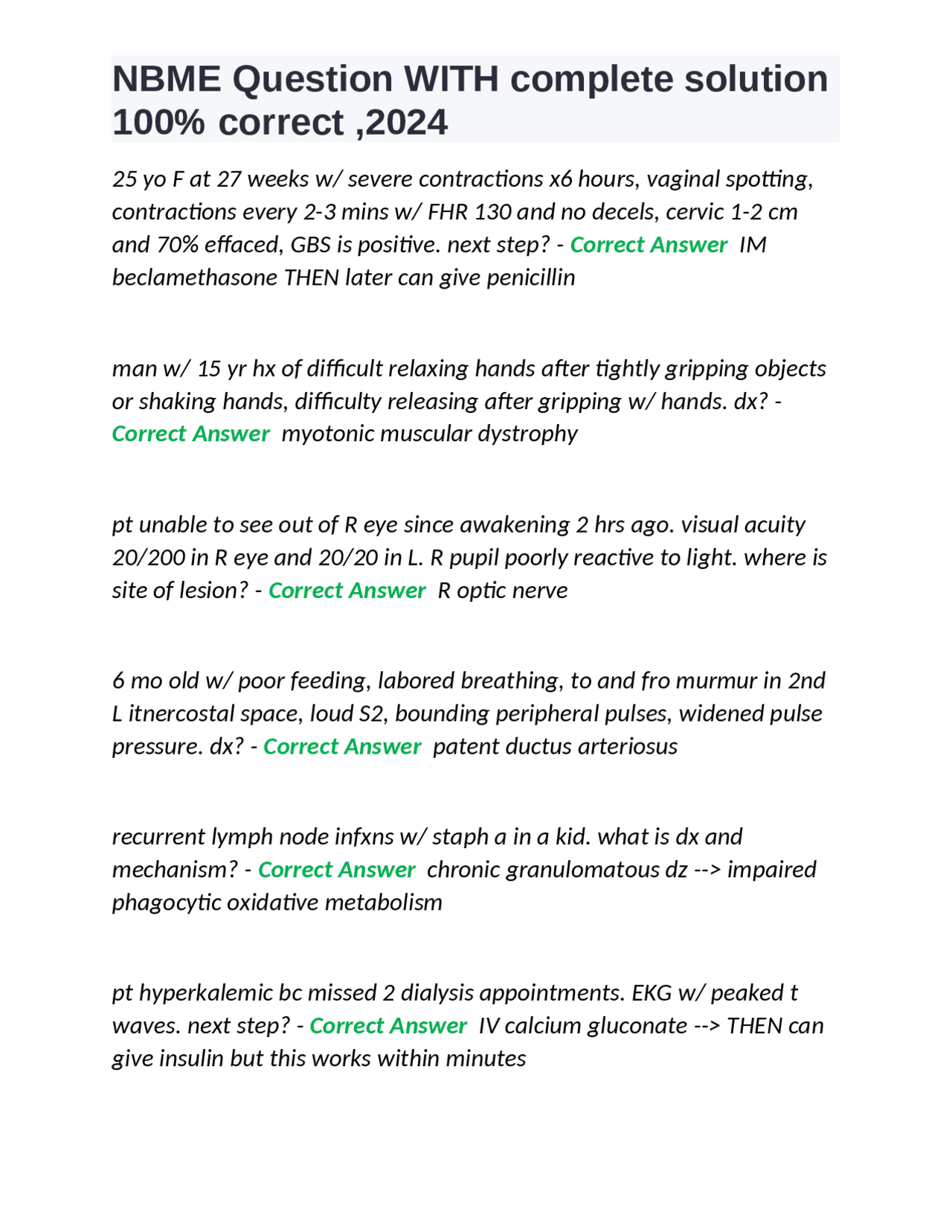 NBME Question WITH complete solution 100% correct ,2024

25 yo F at 27 weeks w/ severe contractions x6 hours, vaginal spotting, contractions every 2-3 mins w/ FHR 130 and no decels, cervic 1-2 cm and 70% effaced, GBS is positive. next step? - Correct Answer IM beclamethasone THEN later can give penicillin

man w/ 15 yr hx of difficult relaxing hands after tightly gripping objects or shaking hands, difficulty releasing after gripping w/ hands. dx? - Correct Answer myotonic muscular dystrophy

pt unable to see out of R eye since awakening 2 hrs ago. visual acuity 20/200 in R eye and 20/20 in L. R pupil poorly reactive to light. where is site of lesion? - Correct Answer R optic nerve

6 mo old w/ poor feeding, labored breathing, to and fro murmur in 2nd L itnercostal space, loud S2, bounding peripheral pulses, widened pulse pressure. dx? - Correct Answer patent ductus arteriosus

recurrent lymph node infxns w/ staph a in a kid. what is dx and mechanism? - Correct Answer chronic granulomatous dz --> impaired phagocytic oxidative metabolism

pt hyperkalemic bc missed 2 dialysis appointments. EKG w/ peaked t waves. next step? - Correct Answer IV calcium gluconate --> THEN can give insulin but this works within minutes